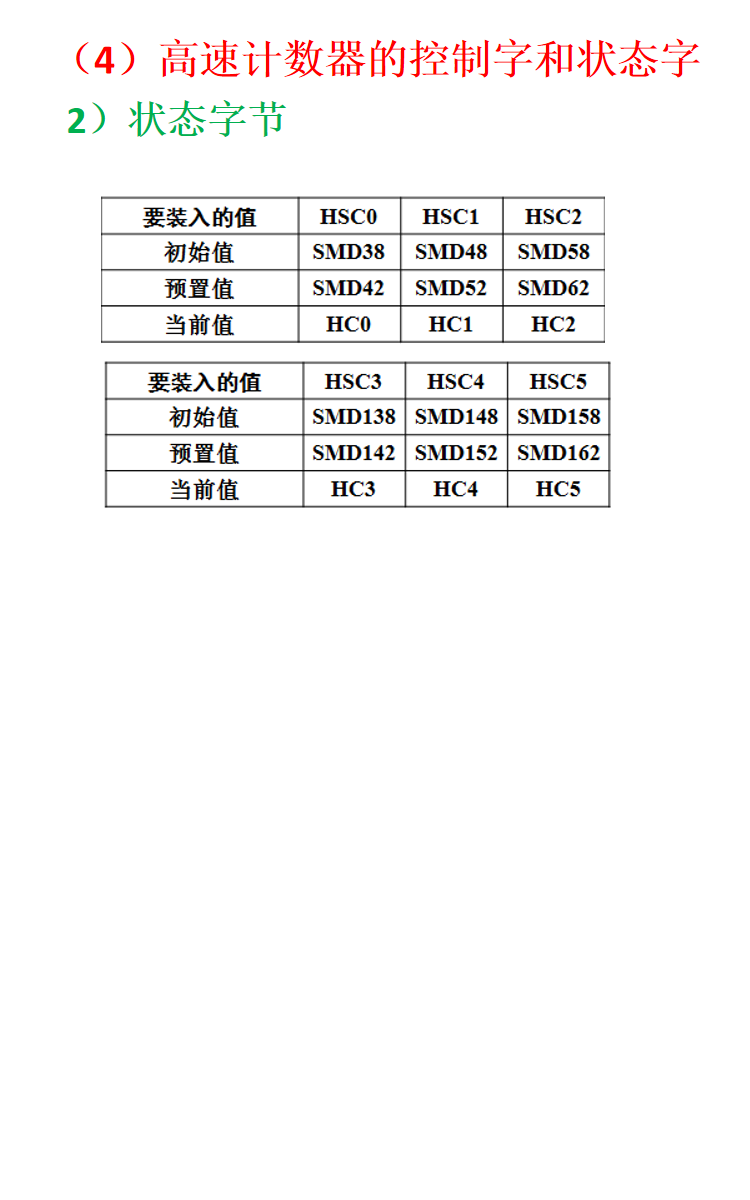 （4）高速计数器的控制字和状态字

2）状态字节

| 要装入的值 | HSC0 | HSC1 | HSC2 |
|---|---|---|---|
| 初始值 | SMD38 | SMD48 | SMD58 |
| 预置值 | SMD42 | SMD52 | SMD62 |
| 当前值 | HC0 | HC1 | HC2 |

| 要装入的值 | HSC3 | HSC4 | HSC5 |
|---|---|---|---|
| 初始值 | SMD138 | SMD148 | SMD158 |
| 预置值 | SMD142 | SMD152 | SMD162 |
| 当前值 | HC3 | HC4 | HC5 |